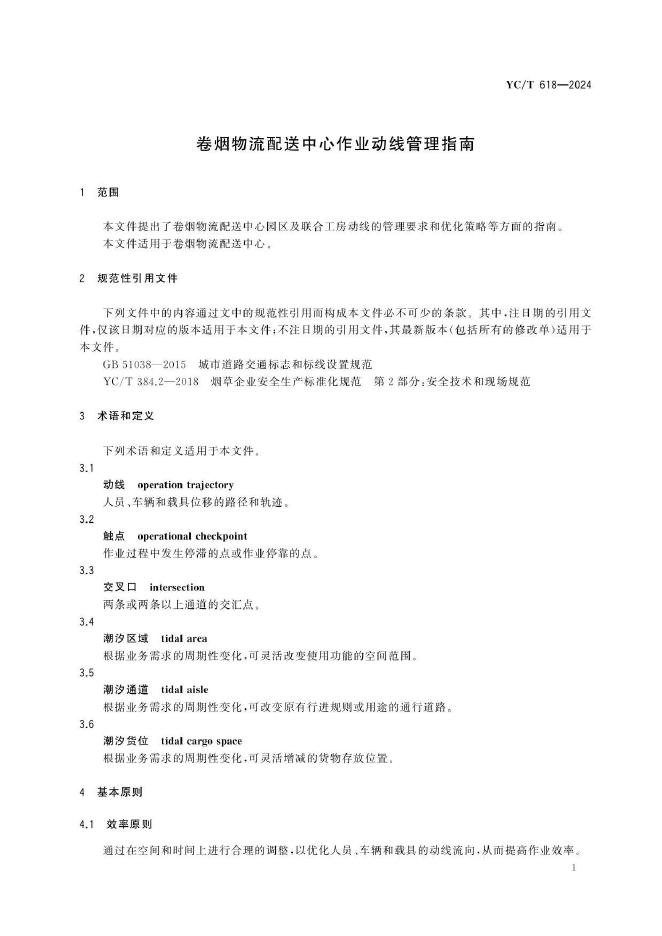 YC/T 618—2024

卷烟物流配送中心作业动线管理指南

1 范围

本文件提出了卷烟物流配送中心园区及联合工房动线的管理要求和优化策略等方面的指南。
本文件适用于卷烟物流配送中心。

2 规范性引用文件

下列文件中的内容通过文中的规范性引用而构成本文件必不可少的条款。其中，注日期的引用文件，仅该日期对应的版本适用于本文件；不注日期的引用文件，其最新版本（包括所有的修改单）适用于本文件。
GB 51038—2015 城市道路交通标志和标线设置规范
YC/T 384.2—2018 烟草企业安全生产标准化规范 第2部分：安全技术和现场规范

3 术语和定义

下列术语和定义适用于本文件。

3.1
动线 operation trajectory
人员、车辆和载具位移的路径和轨迹。

3.2
触点 operational checkpoint
作业过程中发生停滞的点或作业停靠的点。

3.3
交叉口 intersection
两条或两条以上通道的交汇点。

3.4
潮汐区域 tidal area
根据业务需求的周期性变化，可灵活改变使用功能的空间范围。

3.5
潮汐通道 tidal aisle
根据业务需求的周期性变化，可改变原有行进规则或用途的通行道路。

3.6
潮汐货位 tidal cargo space
根据业务需求的周期性变化，可灵活增减的货物存放位置。

4 基本原则

4.1 效率原则

通过在空间和时间上进行合理的调整，以优化人员、车辆和载具的动线流向，从而提高作业效率。

1